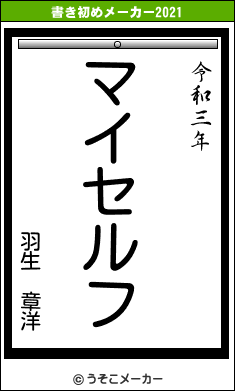 書き初めメーカー2021

令和三年

マイセルフ

羽生　章洋

© うそこメーカー